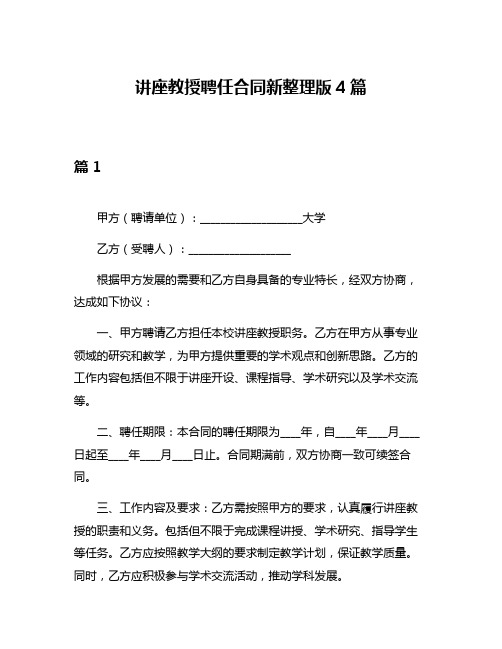 讲座教授聘任合同新整理版 4 篇

篇 1

甲方（聘请单位）：__________________大学

乙方（受聘人）：__________________

根据甲方发展的需要和乙方自身具备的专业特长，经双方协商，达成如下协议：

一、甲方聘请乙方担任本校讲座教授职务。乙方在甲方从事专业领域的研究和教学，为甲方提供重要的学术观点和创新思路。乙方的工作内容包括但不限于讲座开设、课程指导、学术研究以及学术交流等。

二、聘任期限：本合同的聘任期限为____年，自____年____月____日起至____年____月____日止。合同期满前，双方协商一致可续签合同。

三、工作内容及要求：乙方需按照甲方的要求，认真履行讲座教授的职责和义务。包括但不限于完成课程讲授、学术研究、指导学生等任务。乙方应按照教学大纲的要求制定教学计划，保证教学质量。同时，乙方应积极参与学术交流活动，推动学科发展。